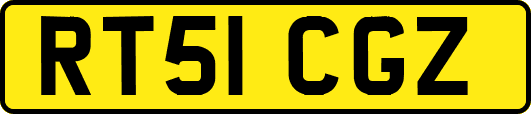 RT51 CGZ